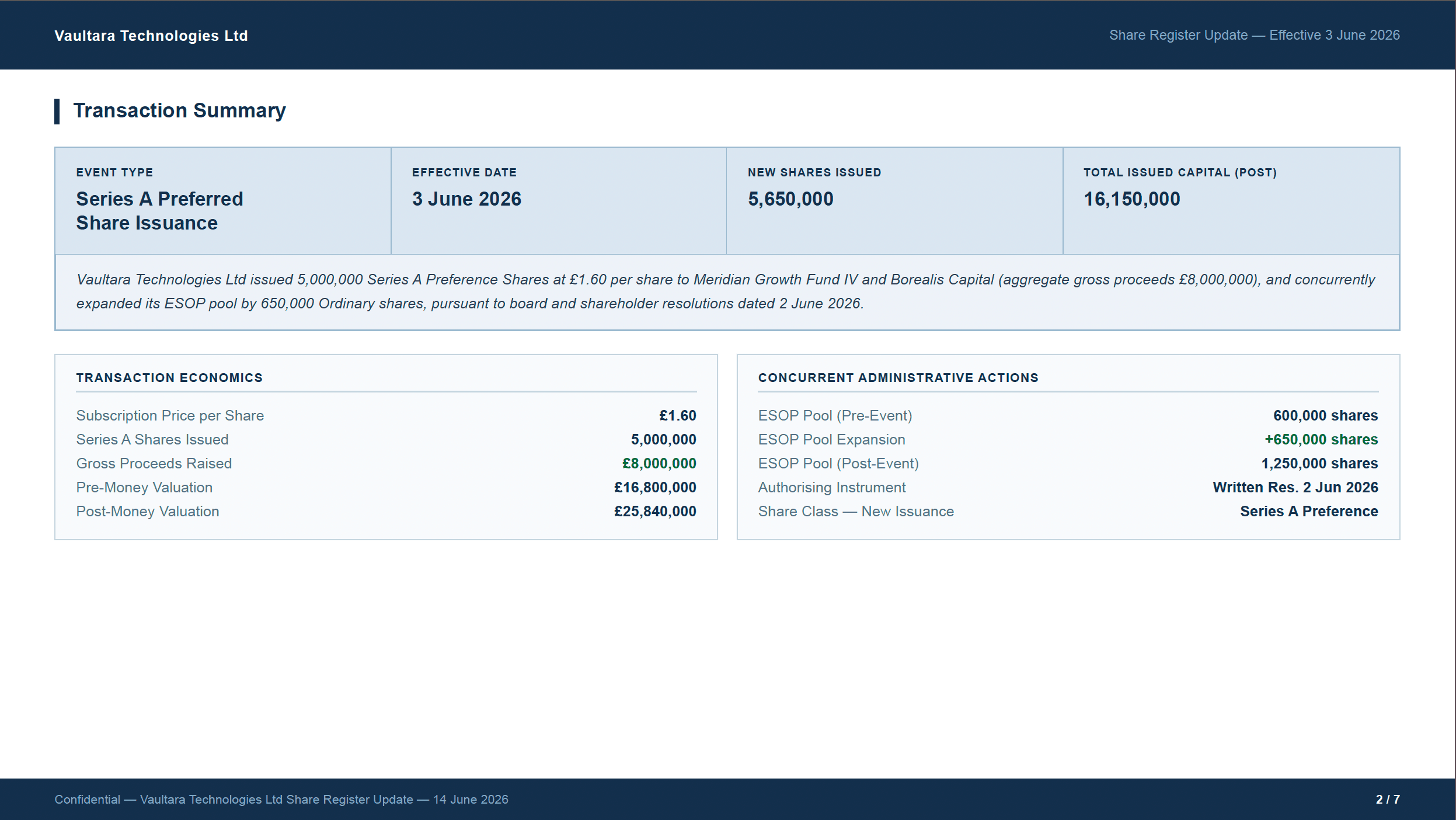 Vaultara Technologies Ltd

Share Register Update — Effective 3 June 2026

Transaction Summary

EVENT TYPE
Series A Preferred Share Issuance

EFFECTIVE DATE
3 June 2026

NEW SHARES ISSUED
5,650,000

TOTAL ISSUED CAPITAL (POST)
16,150,000

Vaultara Technologies Ltd issued 5,000,000 Series A Preference Shares at £1.60 per share to Meridian Growth Fund IV and Borealis Capital (aggregate gross proceeds £8,000,000), and concurrently expanded its ESOP pool by 650,000 Ordinary shares, pursuant to board and shareholder resolutions dated 2 June 2026.

TRANSACTION ECONOMICS

Subscription Price per Share £1.60
Series A Shares Issued 5,000,000
Gross Proceeds Raised £8,000,000
Pre-Money Valuation £16,800,000
Post-Money Valuation £25,840,000

CONCURRENT ADMINISTRATIVE ACTIONS

ESOP Pool (Pre-Event) 600,000 shares
ESOP Pool Expansion +650,000 shares
ESOP Pool (Post-Event) 1,250,000 shares
Authorising Instrument Written Res. 2 Jun 2026
Share Class — New Issuance Series A Preference

Confidential — Vaultara Technologies Ltd Share Register Update — 14 June 2026

2 / 7